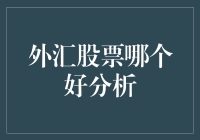 外汇股票哪个好分析